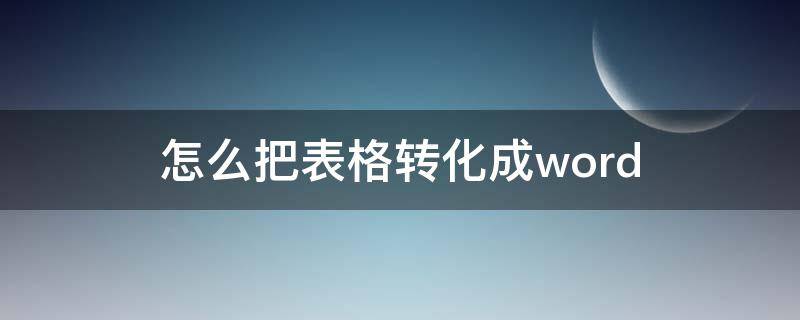 怎么把表格转化成word